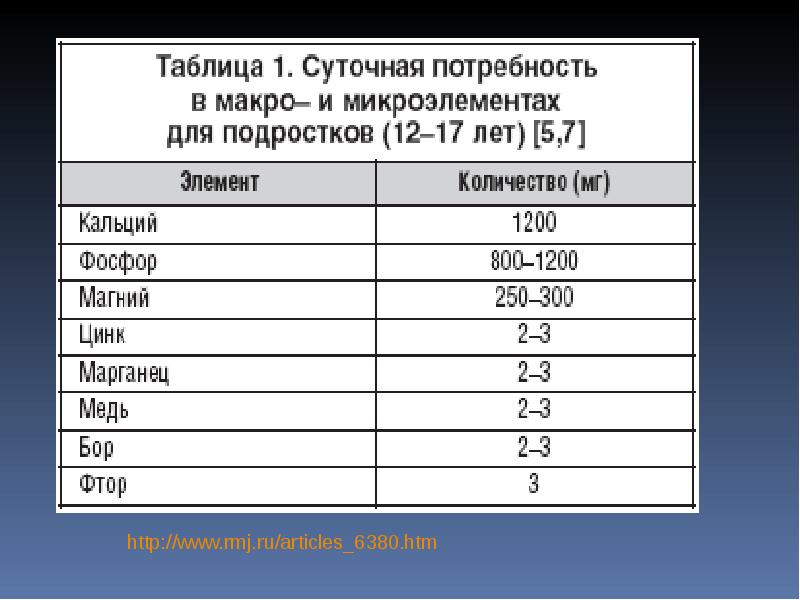 Таблица 1. Суточная потребность в макро– и микроэлементах для подростков (12–17 лет) [5,7]

| Элемент | Количество (мг) |
|---|---|
| Кальций | 1200 |
| Фосфор | 800–1200 |
| Магний | 250–300 |
| Цинк | 2–3 |
| Марганец | 2–3 |
| Медь | 2–3 |
| Бор | 2–3 |
| Фтор | 3 |

http://www.rmj.ru/articles_6380.htm